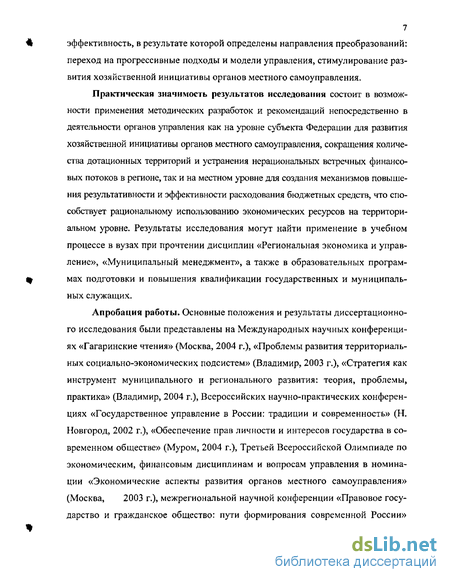 7

эффективность, в результате которой определены направления преобразований: переход на прогрессивные подходы и модели управления, стимулирование развития хозяйственной инициативы органов местного самоуправления.

Практическая значимость результатов исследования состоит в возможности применения методических разработок и рекомендаций непосредственно в деятельности органов управления как на уровне субъекта Федерации для развития хозяйственной инициативы органов местного самоуправления, сокращения количества дотационных территорий и устранения нерациональных встречных финансовых потоков в регионе, так и на местном уровне для создания механизмов повышения результативности и эффективности расходования бюджетных средств, что способствует рациональному использованию экономических ресурсов на территориальном уровне. Результаты исследования могут найти применение в учебном процессе в вузах при прочтении дисциплин «Региональная экономика и управление», «Муниципальный менеджмент», а также в образовательных программах подготовки и повышения квалификации государственных и муниципальных служащих.

Апробация работы. Основные положения и результаты диссертационного исследования были представлены на Международных научных конференциях «Гагаринские чтения» (Москва, 2004 г.), «Проблемы развития территориальных социально-экономических подсистем» (Владимир, 2003 г.), «Стратегия как инструмент муниципального и регионального развития: теория, проблемы, практика» (Владимир, 2004 г.), Всероссийских научно-практических конференциях «Государственное управление в России: традиции и современность» (Н. Новгород, 2002 г.), «Обеспечение прав личности и интересов государства в современном обществе» (Муром, 2004 г.), Третьей Всероссийской Олимпиаде по экономическим, финансовым дисциплинам и вопросам управления в номинации «Экономические аспекты развития органов местного самоуправления» (Москва, 2003 г.), межрегиональной научной конференции «Правовое государство и гражданское общество: пути формирования современной России»

dsLib.net
библиотека диссертаций